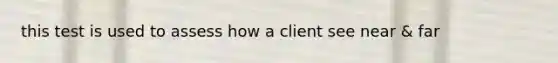 this test is used to assess how a client see near & far